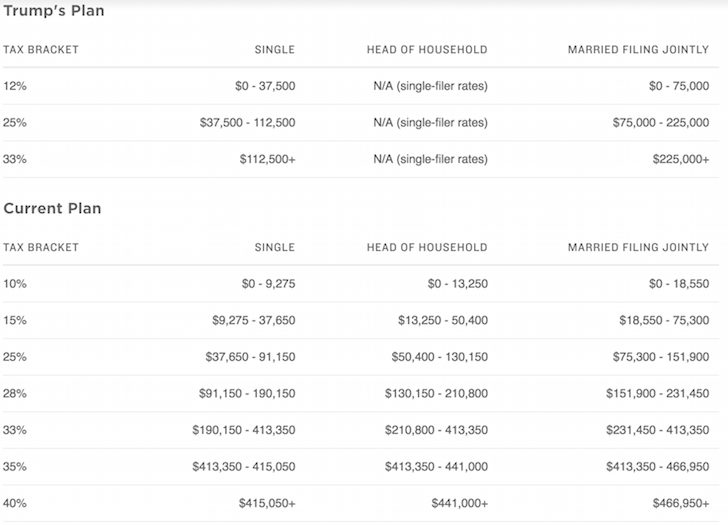 Trump's Plan

| TAX BRACKET | SINGLE | HEAD OF HOUSEHOLD | MARRIED FILING JOINTLY |
|---|---|---|---|
| 12% | \$0 - 37,500 | N/A (single-filer rates) | \$0 - 75,000 |
| 25% | \$37,500 - 112,500 | N/A (single-filer rates) | \$75,000 - 225,000 |
| 33% | \$112,500+ | N/A (single-filer rates) | \$225,000+ |

Current Plan

| TAX BRACKET | SINGLE | HEAD OF HOUSEHOLD | MARRIED FILING JOINTLY |
|---|---|---|---|
| 10% | \$0 - 9,275 | \$0 - 13,250 | \$0 - 18,550 |
| 15% | \$9,275 - 37,650 | \$13,250 - 50,400 | \$18,550 - 75,300 |
| 25% | \$37,650 - 91,150 | \$50,400 - 130,150 | \$75,300 - 151,900 |
| 28% | \$91,150 - 190,150 | \$130,150 - 210,800 | \$151,900 - 231,450 |
| 33% | \$190,150 - 413,350 | \$210,800 - 413,350 | \$231,450 - 413,350 |
| 35% | \$413,350 - 415,050 | \$413,350 - 441,000 | \$413,350 - 466,950 |
| 40% | \$415,050+ | \$441,000+ | \$466,950+ |